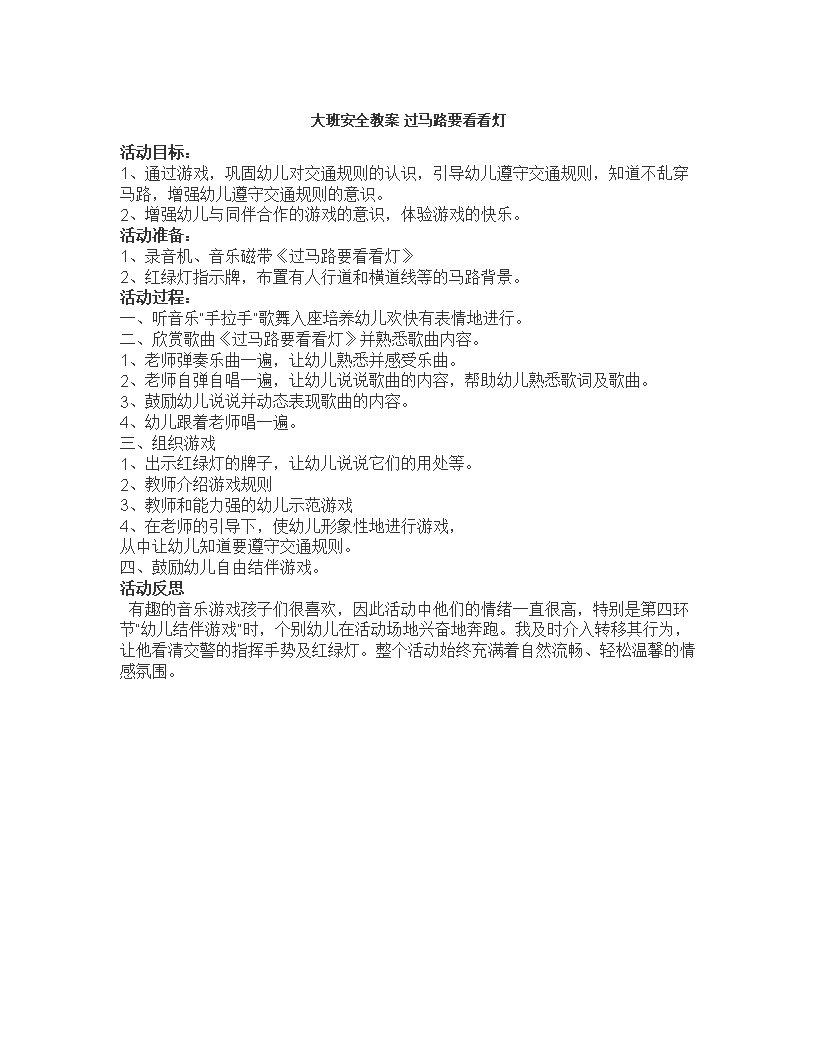 大班安全教案 过马路要看看灯

活动目标：
1、通过游戏，巩固幼儿对交通规则的认识，引导幼儿遵守交通规则，知道不乱穿马路，增强幼儿遵守交通规则的意识。
2、增强幼儿与同伴合作的游戏的意识，体验游戏的快乐。
活动准备：
1、录音机、音乐磁带《过马路要看看灯》
2、红绿灯指示牌，布置有人行道和横道线等的马路背景。
活动过程：
一、听音乐"手拉手"歌舞入座培养幼儿欢快有表情地进行。
二、欣赏歌曲《过马路要看看灯》并熟悉歌曲内容。
1、老师弹奏乐曲一遍，让幼儿熟悉并感受乐曲。
2、老师自弹自唱一遍，让幼儿说说歌曲的内容，帮助幼儿熟悉歌词及歌曲。
3、鼓励幼儿说说并动态表现歌曲的内容。
4、幼儿跟着老师唱一遍。
三、组织游戏
1、出示红绿灯的牌子，让幼儿说说它们的用处等。
2、教师介绍游戏规则
3、教师和能力强的幼儿示范游戏
4、在老师的引导下，使幼儿形象性地进行游戏，
从中让幼儿知道要遵守交通规则。
四、鼓励幼儿自由结伴游戏。
活动反思
有趣的音乐游戏孩子们很喜欢，因此活动中他们的情绪一直很高，特别是第四环节"幼儿结伴游戏"时，个别幼儿在活动场地兴奋地奔跑。我及时介入转移其行为，让他看清交警的指挥手势及红绿灯。整个活动始终充满着自然流畅、轻松温馨的情感氛围。